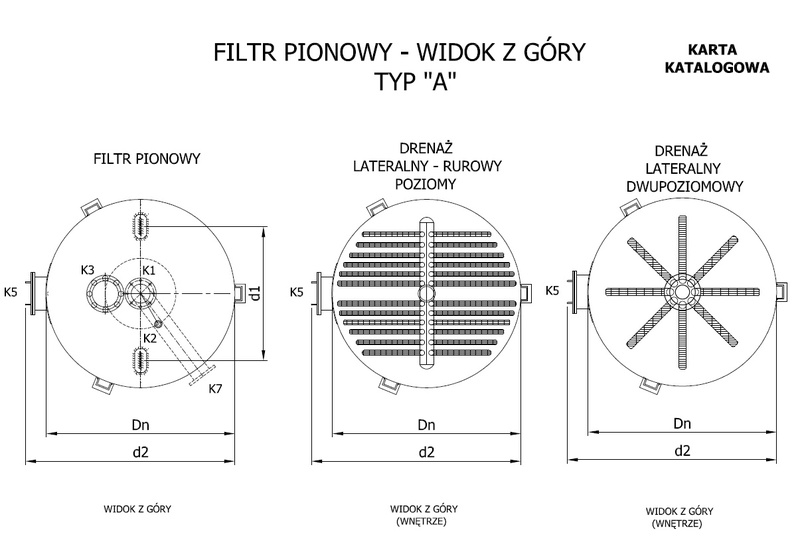 FILTR PIONOWY - WIDOK Z GÓRY
TYP "A"

KARTA KATALOGOWA

FILTR PIONOWY

K3
K1
K5
d1
K2
K7
Dn
d2

WIDOK Z GÓRY

DRENAŻ LATERALNY - RUROWY POZIOMY

K5
Dn
d2

WIDOK Z GÓRY (WNĘTRZE)

DRENAŻ LATERALNY DWUPOZIOMOWY

K5
Dn
d2

WIDOK Z GÓRY (WNĘTRZE)